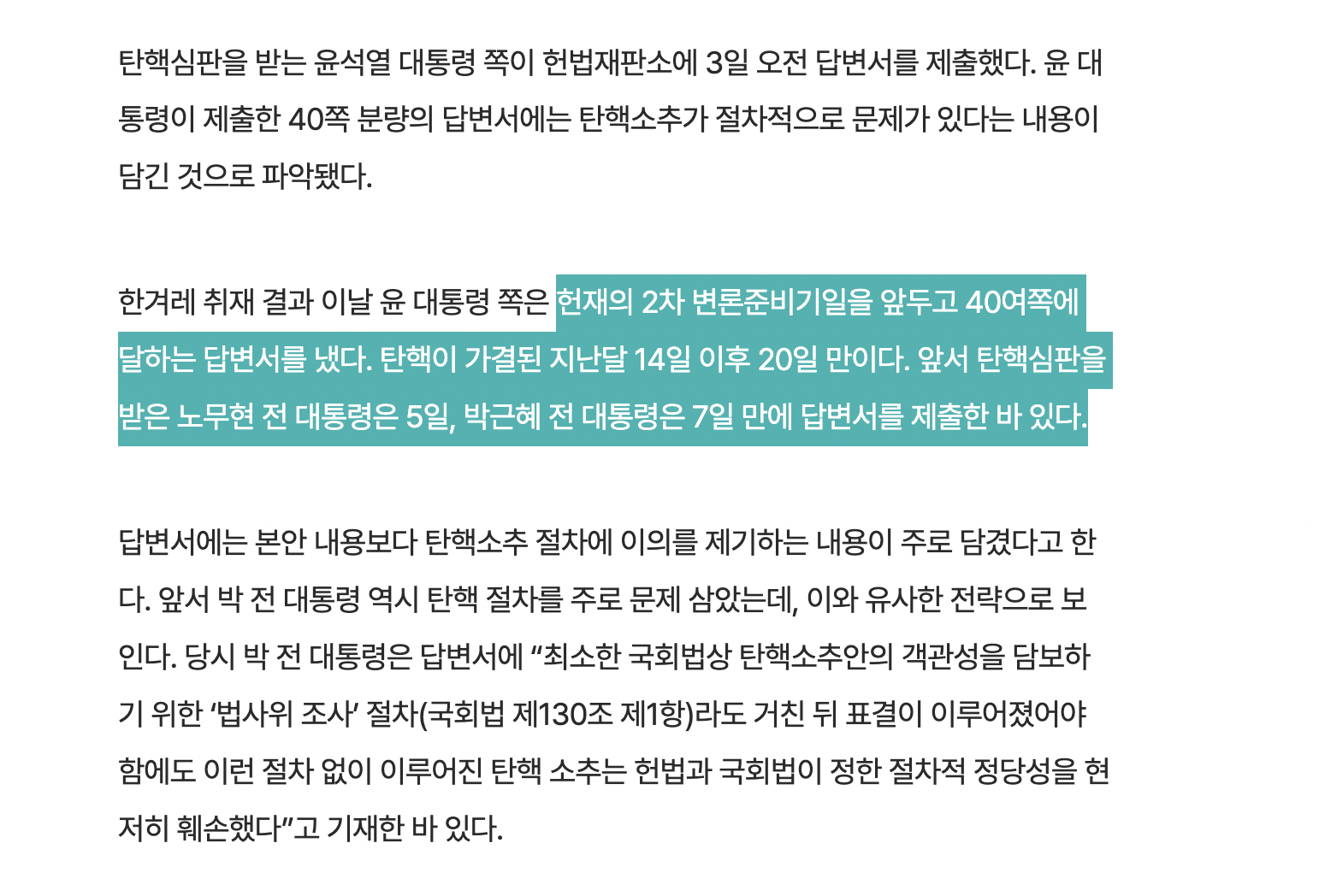 탄핵심판을 받는 윤석열 대통령 쪽이 헌법재판소에 3일 오전 답변서를 제출했다. 윤 대통령이 제출한 40쪽 분량의 답변서에는 탄핵소추가 절차적으로 문제가 있다는 내용이 담긴 것으로 파악됐다.

한겨레 취재 결과 이날 윤 대통령 쪽은 헌재의 2차 변론준비기일을 앞두고 40여쪽에 달하는 답변서를 냈다. 탄핵이 가결된 지난달 14일 이후 20일 만이다. 앞서 탄핵심판을 받은 노무현 전 대통령은 5일, 박근혜 전 대통령은 7일 만에 답변서를 제출한 바 있다.

답변서에는 본안 내용보다 탄핵소추 절차에 이의를 제기하는 내용이 주로 담겼다고 한다. 앞서 박 전 대통령 역시 탄핵 절차를 주로 문제 삼았는데, 이와 유사한 전략으로 보인다. 당시 박 전 대통령은 답변서에 “최소한 국회법상 탄핵소추안의 객관성을 담보하기 위한 ‘법사위 조사’ 절차(국회법 제130조 제1항)라도 거친 뒤 표결이 이루어졌어야 함에도 이런 절차 없이 이루어진 탄핵 소추는 헌법과 국회법이 정한 절차적 정당성을 현저히 훼손했다”고 기재한 바 있다.